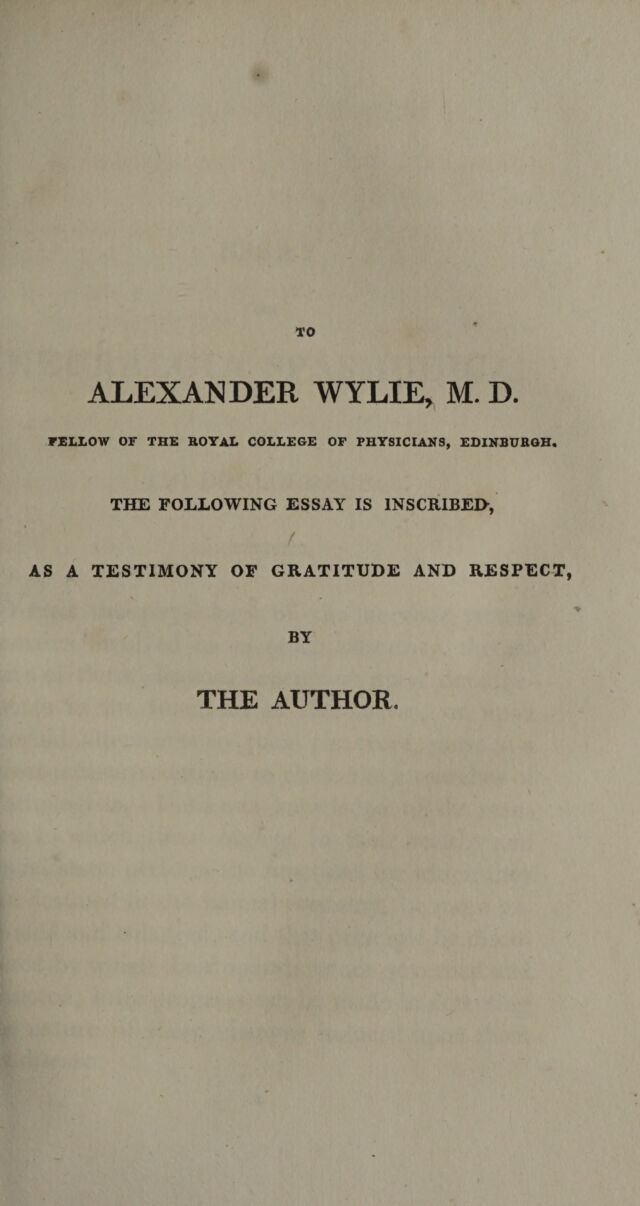 TO

ALEXANDER WYLIE, M. D.

FELLOW OF THE ROYAL COLLEGE OF PHYSICIANS, EDINBURGH.

THE FOLLOWING ESSAY IS INSCRIBED,

AS A TESTIMONY OF GRATITUDE AND RESPECT,

BY

THE AUTHOR.